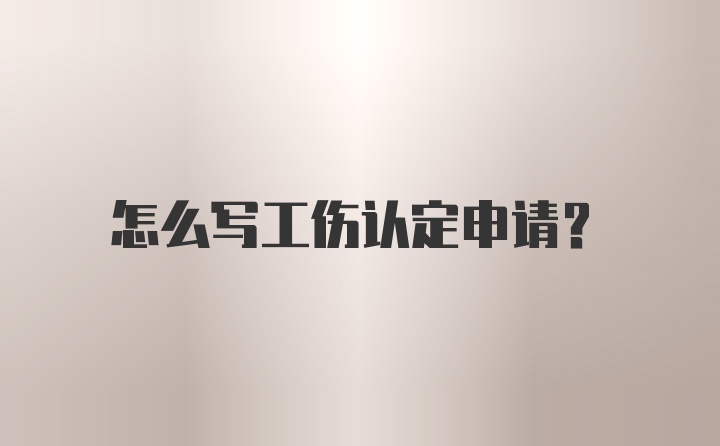 怎么写工伤认定申请？